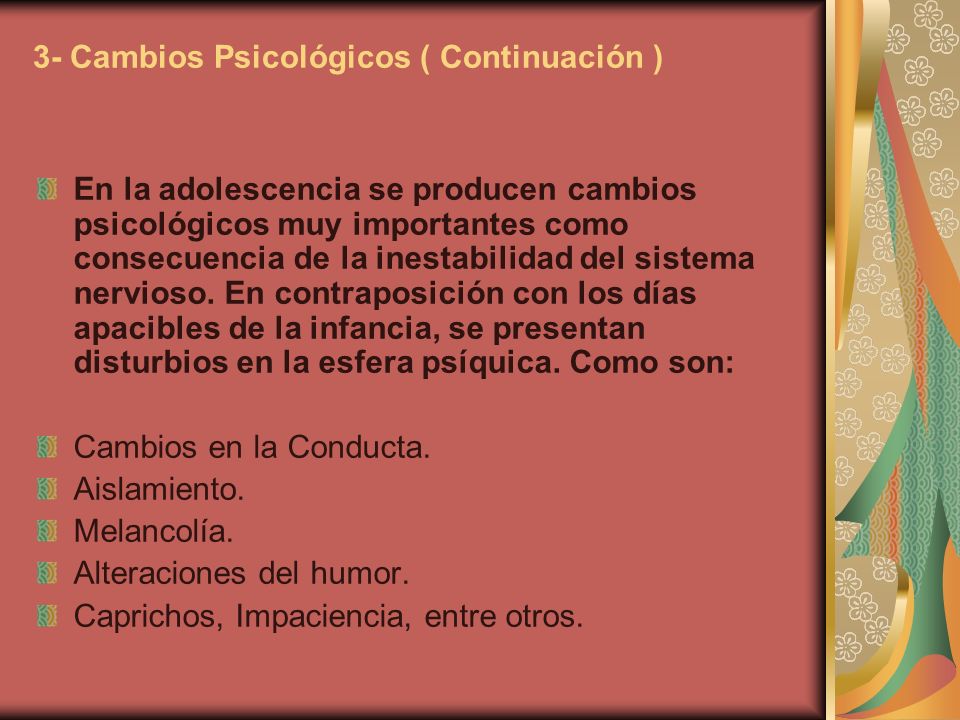 3- Cambios Psicológicos ( Continuación )

En la adolescencia se producen cambios psicológicos muy importantes como consecuencia de la inestabilidad del sistema nervioso. En contraposición con los días apacibles de la infancia, se presentan disturbios en la esfera psíquica. Como son:

Cambios en la Conducta.
Aislamiento.
Melancolía.
Alteraciones del humor.
Caprichos, Impaciencia, entre otros.